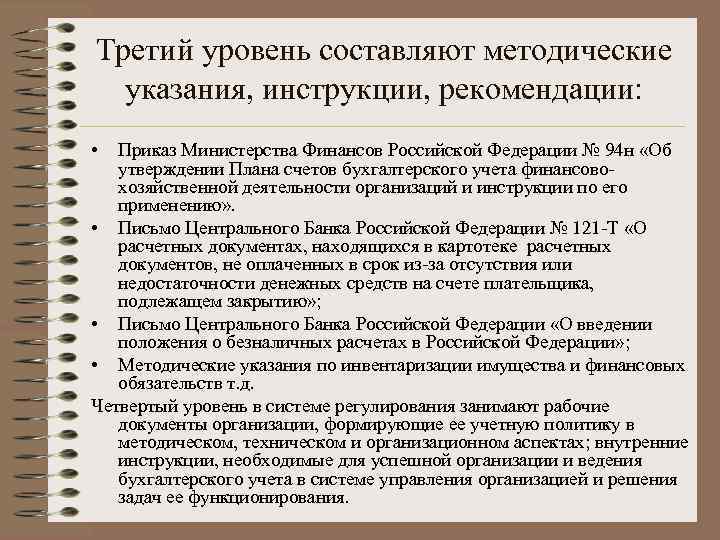 Третий уровень составляют методические указания, инструкции, рекомендации:

• Приказ Министерства Финансов Российской Федерации № 94н «Об утверждении Плана счетов бухгалтерского учета финансово-хозяйственной деятельности организаций и инструкции по его применению».
• Письмо Центрального Банка Российской Федерации № 121-Т «О расчетных документах, находящихся в картотеке расчетных документов, не оплаченных в срок из-за отсутствия или недостаточности денежных средств на счете плательщика, подлежащем закрытию»;
• Письмо Центрального Банка Российской Федерации «О введении положения о безналичных расчетах в Российской Федерации»;
• Методические указания по инвентаризации имущества и финансовых обязательств т.д.

Четвертый уровень в системе регулирования занимают рабочие документы организации, формирующие ее учетную политику в методическом, техническом и организационном аспектах; внутренние инструкции, необходимые для успешной организации и ведения бухгалтерского учета в системе управления организацией и решения задач ее функционирования.